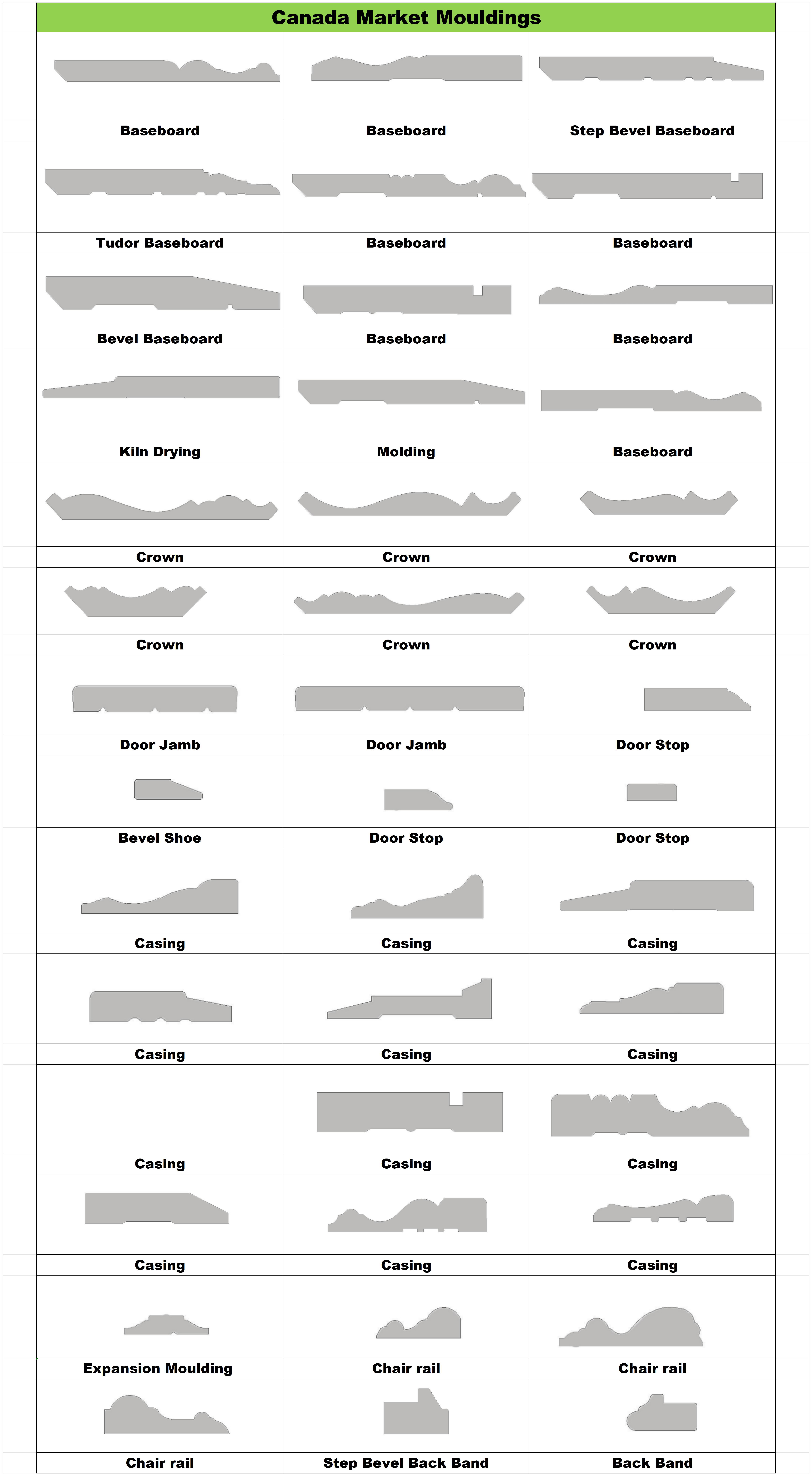 Canada Market Mouldings

| | | |
|---|---|---|
| Baseboard | Baseboard | Step Bevel Baseboard |
| Tudor Baseboard | Baseboard | Baseboard |
| Bevel Baseboard | Baseboard | Baseboard |
| Kiln Drying | Molding | Baseboard |
| Crown | Crown | Crown |
| Crown | Crown | Crown |
| Door Jamb | Door Jamb | Door Stop |
| Bevel Shoe | Door Stop | Door Stop |
| Casing | Casing | Casing |
| Casing | Casing | Casing |
| Casing | Casing | Casing |
| Casing | Casing | Casing |
| Expansion Moulding | Chair rail | Chair rail |
| Chair rail | Step Bevel Back Band | Back Band |